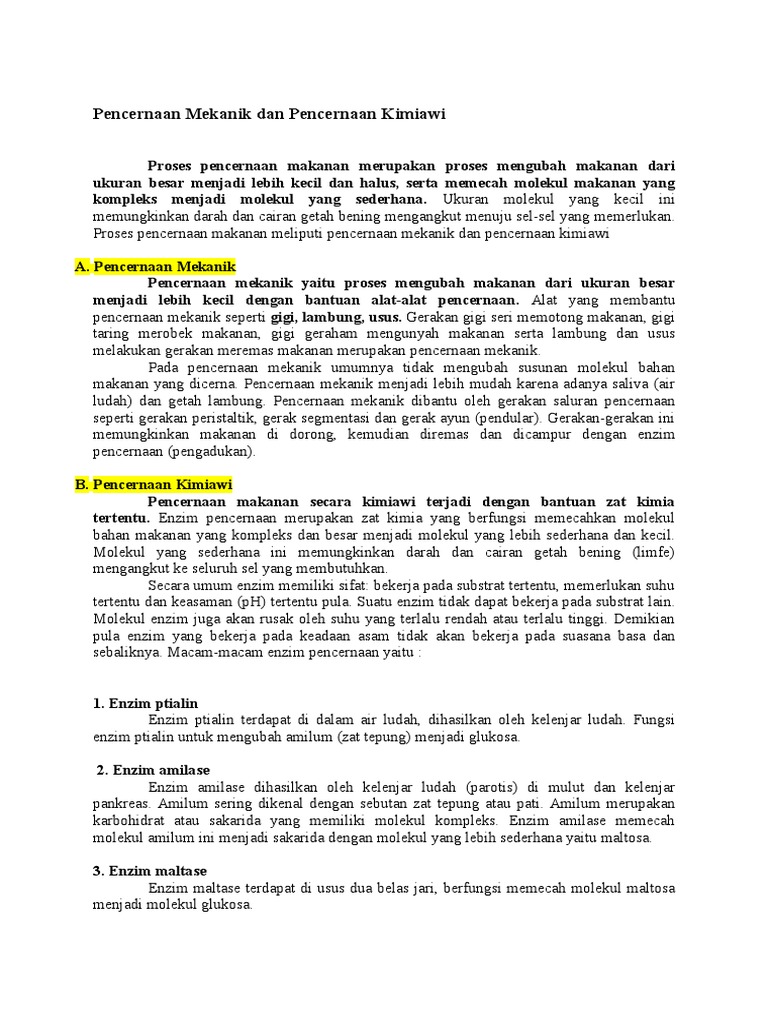 Pencernaan Mekanik dan Pencernaan Kimiawi

Proses pencernaan makanan merupakan proses mengubah makanan dari ukuran besar menjadi lebih kecil dan halus, serta memecah molekul makanan yang kompleks menjadi molekul yang sederhana. Ukuran molekul yang kecil ini memungkinkan darah dan cairan getah bening mengangkut menuju sel-sel yang memerlukan. Proses pencernaan makanan meliputi pencernaan mekanik dan pencernaan kimiawi

A. Pencernaan Mekanik

Pencernaan mekanik yaitu proses mengubah makanan dari ukuran besar menjadi lebih kecil dengan bantuan alat-alat pencernaan. Alat yang membantu pencernaan mekanik seperti gigi, lambung, usus. Gerakan gigi seri memotong makanan, gigi taring merobek makanan, gigi geraham mengunyah makanan serta lambung dan usus melakukan gerakan meremas makanan merupakan pencernaan mekanik.

Pada pencernaan mekanik umumnya tidak mengubah susunan molekul bahan makanan yang dicerna. Pencernaan mekanik menjadi lebih mudah karena adanya saliva (air ludah) dan getah lambung. Pencernaan mekanik dibantu oleh gerakan saluran pencernaan seperti gerakan peristaltik, gerak segmentasi dan gerak ayun (pendular). Gerakan-gerakan ini memungkinkan makanan di dorong, kemudian diremas dan dicampur dengan enzim pencernaan (pengadukan).

B. Pencernaan Kimiawi

Pencernaan makanan secara kimiawi terjadi dengan bantuan zat kimia tertentu. Enzim pencernaan merupakan zat kimia yang berfungsi memecahkan molekul bahan makanan yang kompleks dan besar menjadi molekul yang lebih sederhana dan kecil. Molekul yang sederhana ini memungkinkan darah dan cairan getah bening (limfe) mengangkut ke seluruh sel yang membutuhkan.

Secara umum enzim memiliki sifat: bekerja pada substrat tertentu, memerlukan suhu tertentu dan keasaman (pH) tertentu pula. Suatu enzim tidak dapat bekerja pada substrat lain. Molekul enzim juga akan rusak oleh suhu yang terlalu rendah atau terlalu tinggi. Demikian pula enzim yang bekerja pada keadaan asam tidak akan bekerja pada suasana basa dan sebaliknya. Macam-macam enzim pencernaan yaitu :

1. Enzim ptialin

Enzim ptialin terdapat di dalam air ludah, dihasilkan oleh kelenjar ludah. Fungsi enzim ptialin untuk mengubah amilum (zat tepung) menjadi glukosa.

2. Enzim amilase

Enzim amilase dihasilkan oleh kelenjar ludah (parotis) di mulut dan kelenjar pankreas. Amilum sering dikenal dengan sebutan zat tepung atau pati. Amilum merupakan karbohidrat atau sakarida yang memiliki molekul kompleks. Enzim amilase memecah molekul amilum ini menjadi sakarida dengan molekul yang lebih sederhana yaitu maltosa.

3. Enzim maltase

Enzim maltase terdapat di usus dua belas jari, berfungsi memecah molekul maltosa menjadi molekul glukosa.